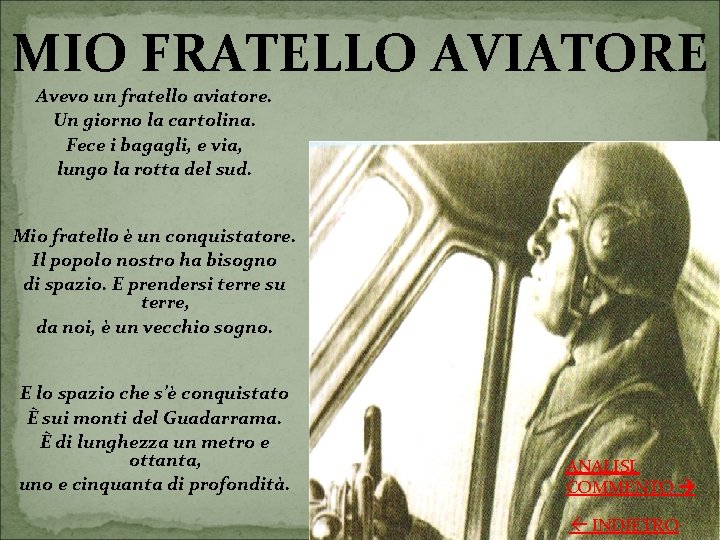 MIO FRATELLO AVIATORE

Avevo un fratello aviatore.
Un giorno la cartolina.
Fece i bagagli, e via,
lungo la rotta del sud.

Mio fratello è un conquistatore.
Il popolo nostro ha bisogno
di spazio. E prendersi terre su terre,
da noi, è un vecchio sogno.

E lo spazio che s'è conquistato
Ȇ sui monti del Guadarrama.
Ȇ di lunghezza un metro e ottanta,
uno e cinquanta di profondità.

ANALISI
COMMENTO →

← INDIETRO